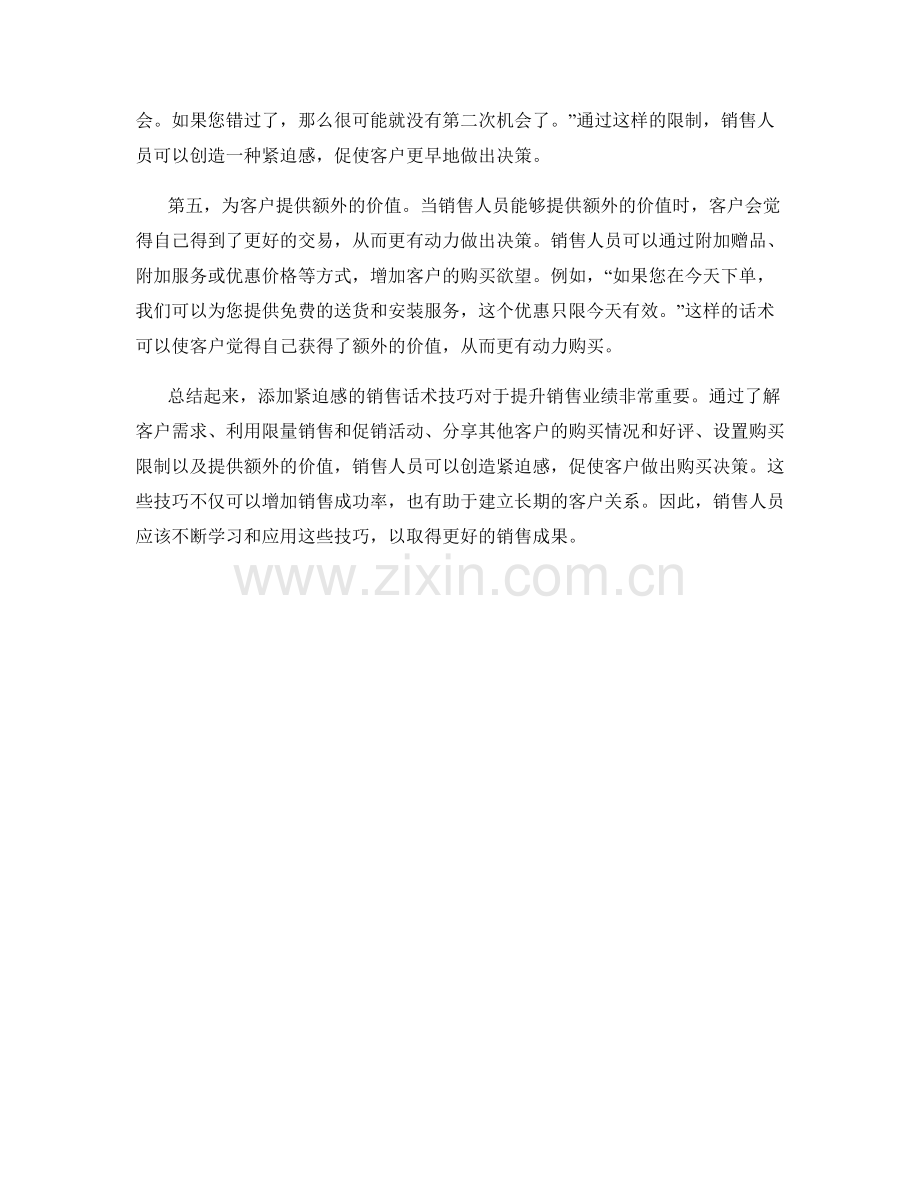 会。如果您错过了，那么很可能就没有第二次机会了。”通过这样的限制，销售人员可以创造一种紧迫感，促使客户更早地做出决策。

第五，为客户提供额外的价值。当销售人员能够提供额外的价值时，客户会觉得自己得到了更好的交易，从而更有动力做出决策。销售人员可以通过附加赠品、附加服务或优惠价格等方式，增加客户的购买欲望。例如，“如果您在今天下单，我们可以为您提供免费的送货和安装服务，这个优惠只限今天有效。”这样的话术可以使客户觉得自己获得了额外的价值，从而更有动力购买。

总结起来，添加紧迫感的销售话术技巧对于提升销售业绩非常重要。通过了解客户需求、利用限量销售和促销活动、分享其他客户的购买情况和好评、设置购买限制以及提供额外的价值，销售人员可以创造紧迫感，促使客户做出购买决策。这些技巧不仅可以增加销售成功率，也有助于建立长期的客户关系。因此，销售人员应该不断学习和应用这些技巧，以取得更好的销售成果。

www.zixin.com.cn